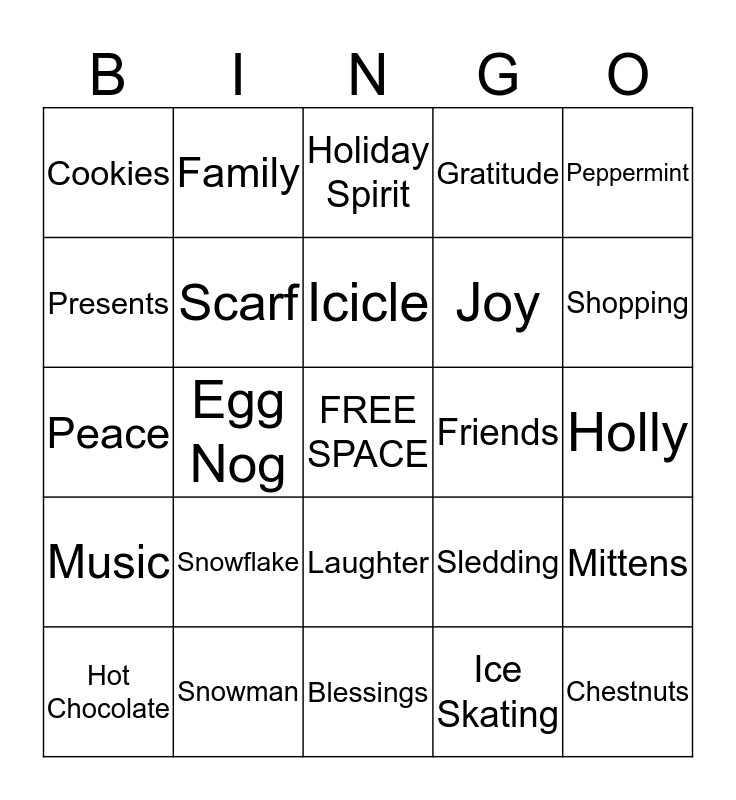 | B | I | N | G | O |
|---|---|---|---|---|
| Cookies | Family | Holiday Spirit | Gratitude | Peppermint |
| Presents | Scarf | Icicle | Joy | Shopping |
| Peace | Egg Nog | FREE SPACE | Friends | Holly |
| Music | Snowflake | Laughter | Sledding | Mittens |
| Hot Chocolate | Snowman | Blessings | Ice Skating | Chestnuts |